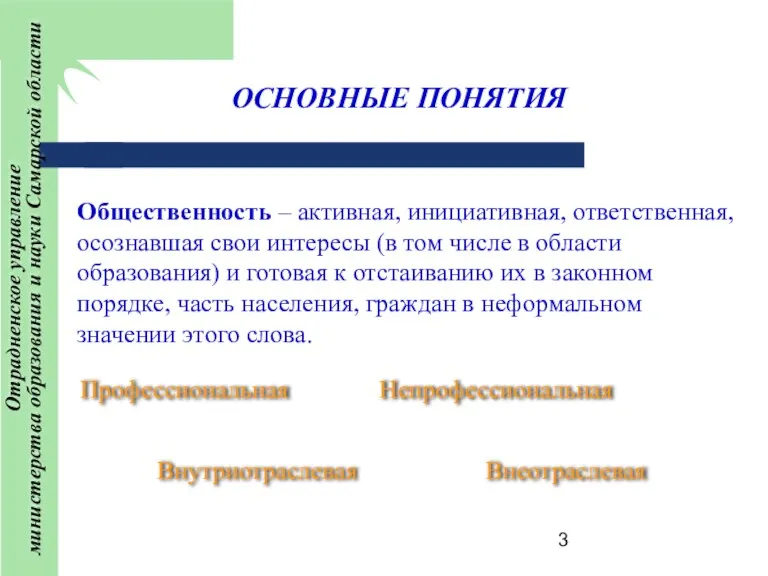 Отрадненское управление министерства образования и науки Самарской области

ОСНОВНЫЕ ПОНЯТИЯ

Общественность – активная, инициативная, ответственная, осознавшая свои интересы (в том числе в области образования) и готовая к отстаиванию их в законном порядке, часть населения, граждан в неформальном значении этого слова.

Профессиональная

Непрофессиональная

Внутриотраслевая

Внеотраслевая

3